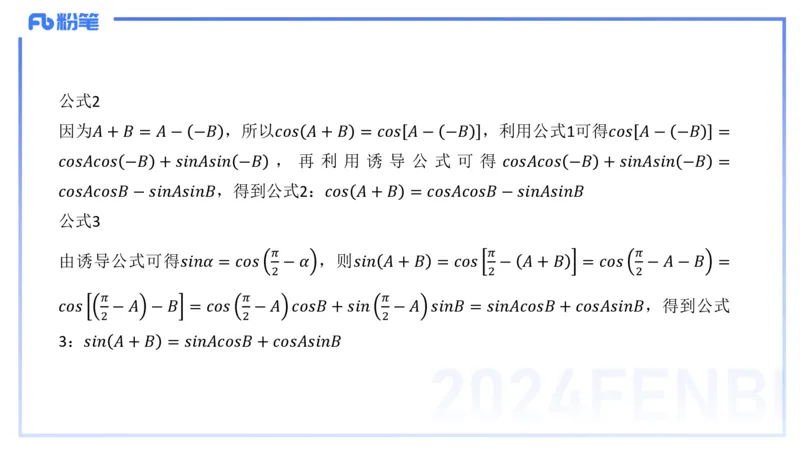 Fb 粉笔

公式2
因为$A+B=A-(-B)$，所以$cos(A+B)=cos[A-(-B)]$，利用公式1可得$cos[A-(-B)]=cosAcos(-B)+sinAsin(-B)$，再利用诱导公式可得$cosAcos(-B)+sinAsin(-B)=cosAcosB-sinAsinB$，得到公式2：$cos(A+B)=cosAcosB-sinAsinB$
公式3
由诱导公式可得$sin\alpha=cos\left(\frac{\pi}{2}-\alpha\right)$，则$sin(A+B)=cos\left[\frac{\pi}{2}-(A+B)\right]=cos\left(\frac{\pi}{2}-A-B\right)=cos\left[\left(\frac{\pi}{2}-A\right)-B\right]=cos\left(\frac{\pi}{2}-A\right)cosB+sin\left(\frac{\pi}{2}-A\right)sinB=sinAcosB+cosAsinB$，得到公式3：$sin(A+B)=sinAcosB+cosAsinB$

2024FENBI